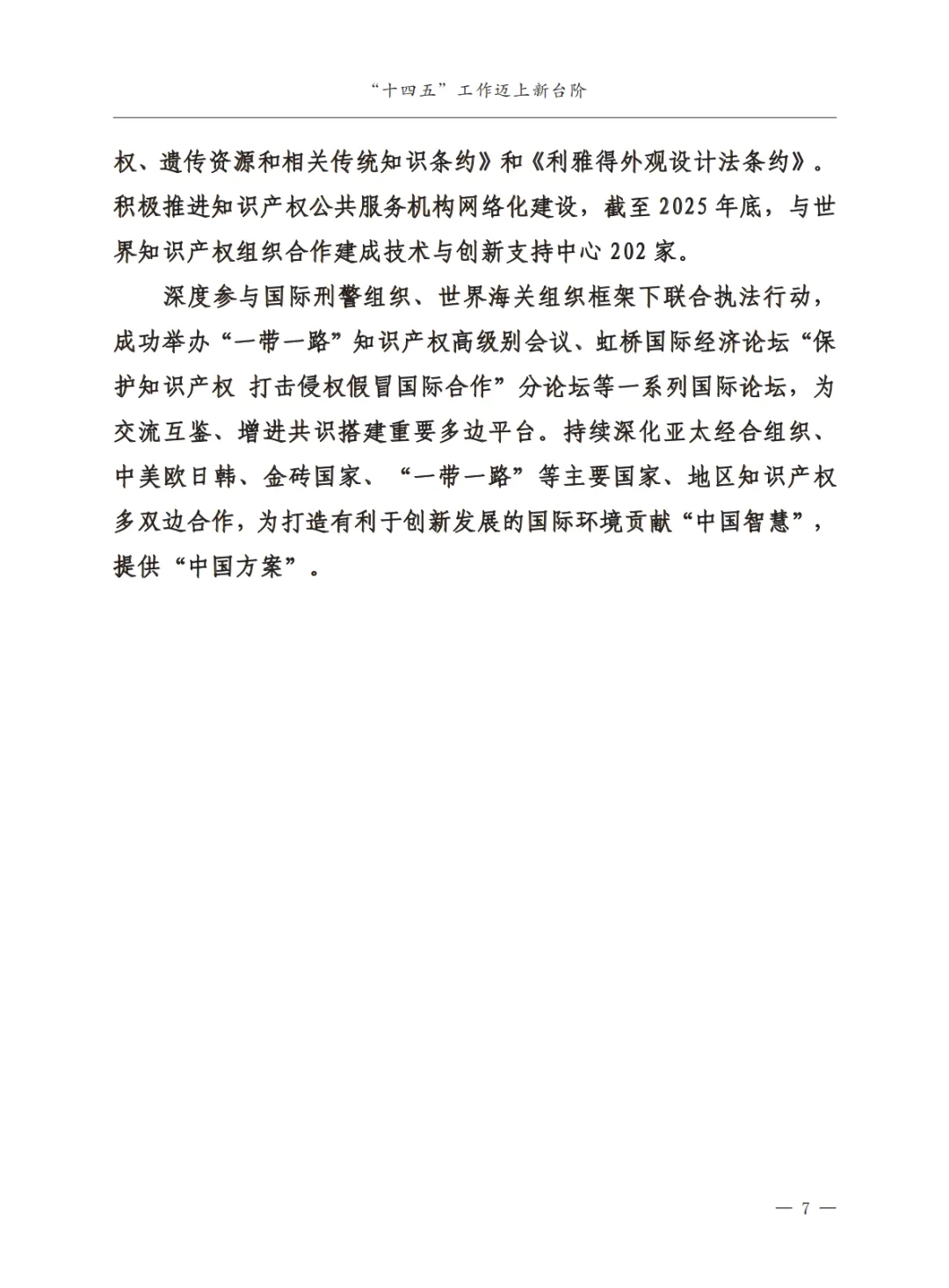 “十四五”工作迈上新台阶

权、遗传资源和相关传统知识条约》和《利雅得外观设计法条约》。积极推进知识产权公共服务机构网络化建设，截至2025年底，与世界知识产权组织合作建成技术与创新支持中心202家。

深度参与国际刑警组织、世界海关组织框架下联合执法行动，成功举办“一带一路”知识产权高级别会议、虹桥国际经济论坛“保护知识产权 打击侵权假冒国际合作”分论坛等一系列国际论坛，为交流互鉴、增进共识搭建重要多边平台。持续深化亚太经合组织、中美欧日韩、金砖国家、“一带一路”等主要国家、地区知识产权多双边合作，为打造有利于创新发展的国际环境贡献“中国智慧”，提供“中国方案”。

— 7 —